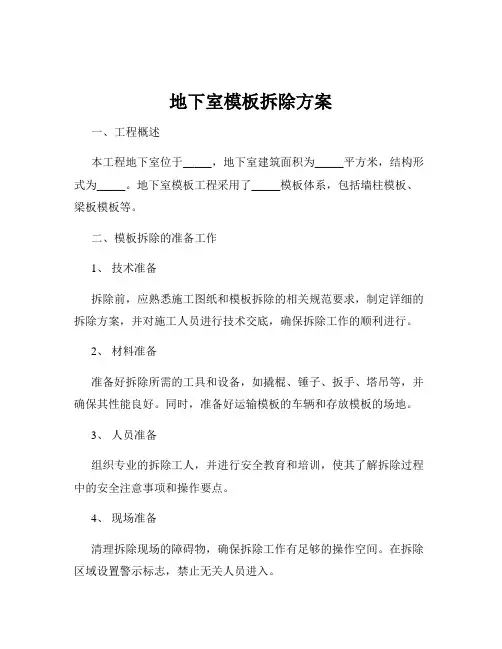 地下室模板拆除方案

一、工程概述

本工程地下室位于_____，地下室建筑面积为_____平方米，结构形式为_____。地下室模板工程采用了_____模板体系，包括墙柱模板、梁板模板等。

二、模板拆除的准备工作

1、 技术准备

拆除前，应熟悉施工图纸和模板拆除的相关规范要求，制定详细的拆除方案，并对施工人员进行技术交底，确保拆除工作的顺利进行。

2、 材料准备

准备好拆除所需的工具和设备，如撬棍、锤子、扳手、塔吊等，并确保其性能良好。同时，准备好运输模板的车辆和存放模板的场地。

3、 人员准备

组织专业的拆除工人，并进行安全教育和培训，使其了解拆除过程中的安全注意事项和操作要点。

4、 现场准备

清理拆除现场的障碍物，确保拆除工作有足够的操作空间。在拆除区域设置警示标志，禁止无关人员进入。